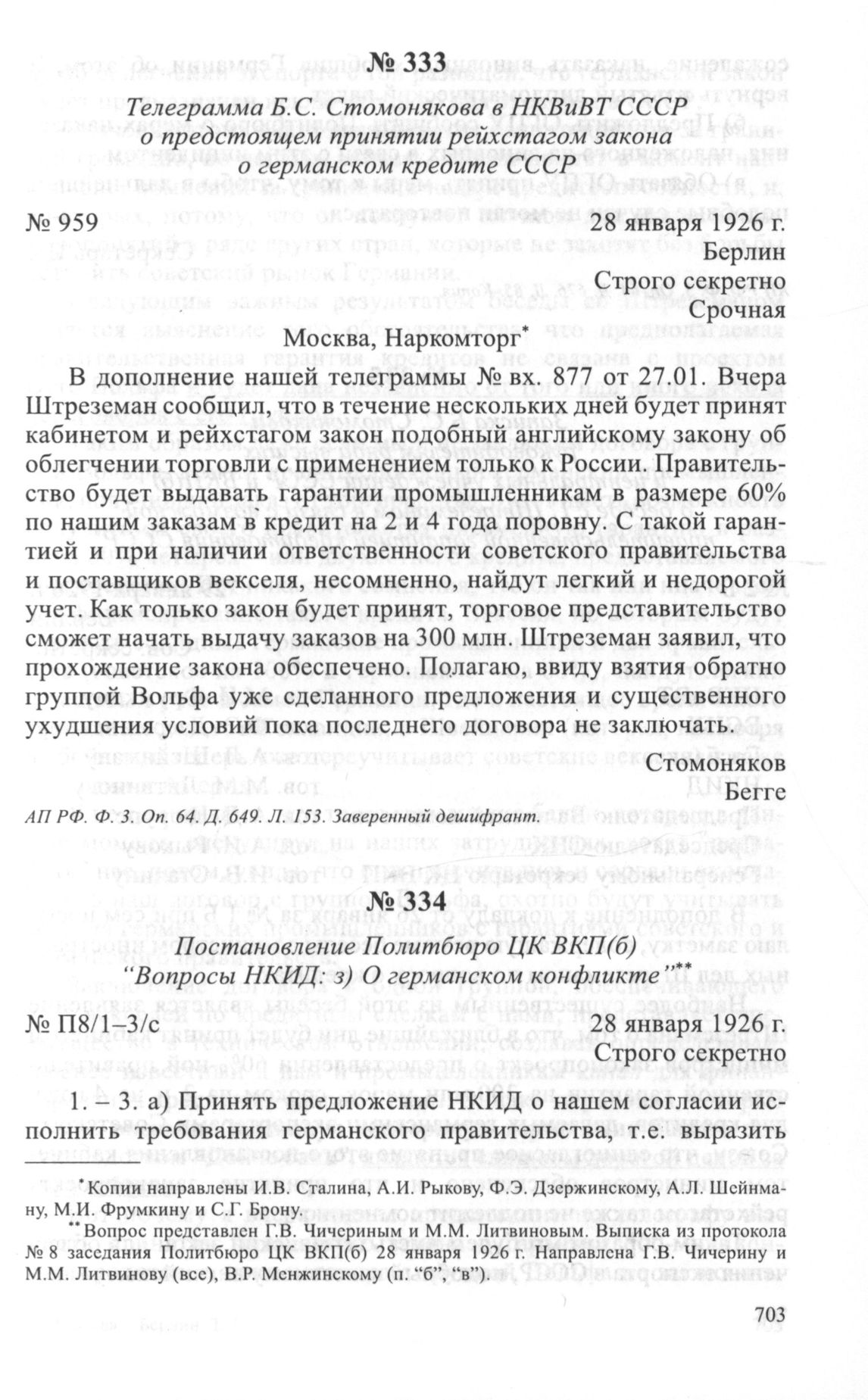 № 333

Телеграмма Б.С. Стомонякова в НКВиВТ СССР о предстоящем принятии рейхстагом закона о германском кредите СССР

№ 959 28 января 1926 г.
Берлин
Строго секретно
Срочная

Москва, Наркомторг*

В дополнение нашей телеграммы № вх. 877 от 27.01. Вчера Штреземан сообщил, что в течение нескольких дней будет принят кабинетом и рейхстагом закон подобный английскому закону об облегчении торговли с применением только к России. Правительство будет выдавать гарантии промышленникам в размере 60% по нашим заказам в кредит на 2 и 4 года поровну. С такой гарантией и при наличии ответственности советского правительства и поставщиков векселя, несомненно, найдут легкий и недорогой учет. Как только закон будет принят, торговое представительство сможет начать выдачу заказов на 300 млн. Штреземан заявил, что прохождение закона обеспечено. Полагаю, ввиду взятия обратно группой Вольфа уже сделанного предложения и существенного ухудшения условий пока последнего договора не заключать.

Стомоняков
Бегге

АП РФ. Ф. 3. Оп. 64. Д. 649. Л. 153. Заверенный дешифрант.

№ 334

Постановление Политбюро ЦК ВКП(б) "Вопросы НКИД: з) О германском конфликте"**

№ П8/1–3/с 28 января 1926 г.
Строго секретно

1. – 3. а) Принять предложение НКИД о нашем согласии исполнить требования германского правительства, т.е. выразить

*Копии направлены И.В. Сталина, А.И. Рыкову, Ф.Э. Дзержинскому, А.Л. Шейнману, М.И. Фрумкину и С.Г. Брону.
**Вопрос представлен Г.В. Чичериным и М.М. Литвиновым. Выписка из протокола № 8 заседания Политбюро ЦК ВКП(б) 28 января 1926 г. Направлена Г.В. Чичерину и М.М. Литвинову (все), В.Р. Менжинскому (п. "б", "в").

703